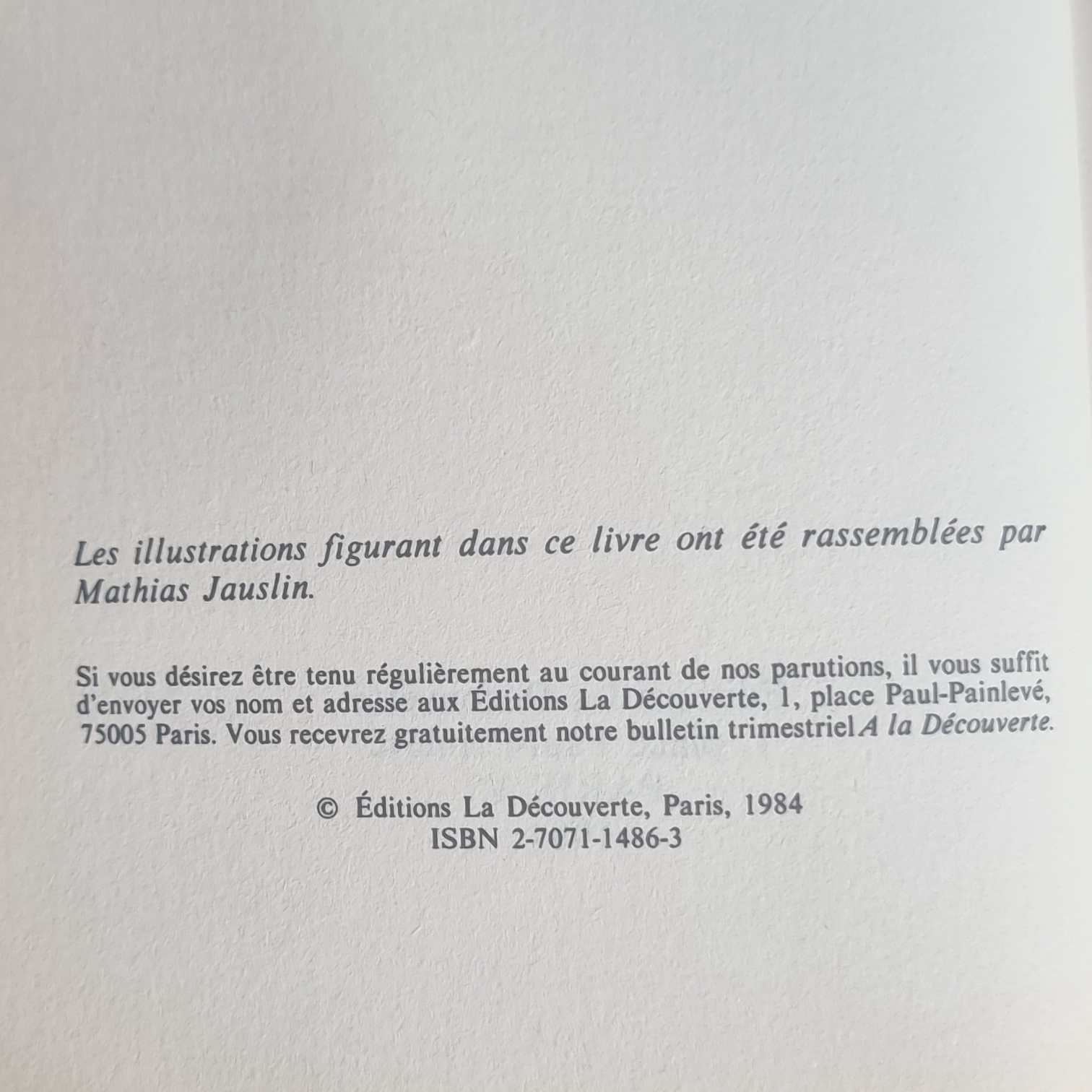 Les illustrations figurant dans ce livre ont été rassemblées par Mathias Jauslin.

Si vous désirez être tenu régulièrement au courant de nos parutions, il vous suffit d'envoyer vos nom et adresse aux Éditions La Découverte, 1, place Paul-Painlevé, 75005 Paris. Vous recevrez gratuitement notre bulletin trimestriel A la Découverte.

© Éditions La Découverte, Paris, 1984
ISBN 2-7071-1486-3